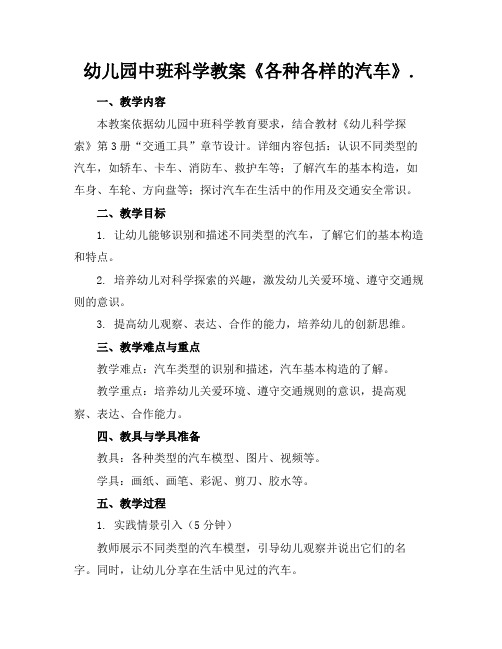 幼儿园中班科学教案《各种各样的汽车》.

一、教学内容

本教案依据幼儿园中班科学教育要求，结合教材《幼儿科学探索》第3册“交通工具”章节设计。详细内容包括：认识不同类型的汽车，如轿车、卡车、消防车、救护车等；了解汽车的基本构造，如车身、车轮、方向盘等；探讨汽车在生活中的作用及交通安全常识。

二、教学目标

1. 让幼儿能够识别和描述不同类型的汽车，了解它们的基本构造和特点。

2. 培养幼儿对科学探索的兴趣，激发幼儿关爱环境、遵守交通规则的意识。

3. 提高幼儿观察、表达、合作的能力，培养幼儿的创新思维。

三、教学难点与重点

教学难点：汽车类型的识别和描述，汽车基本构造的了解。

教学重点：培养幼儿关爱环境、遵守交通规则的意识，提高观察、表达、合作能力。

四、教具与学具准备

教具：各种类型的汽车模型、图片、视频等。

学具：画纸、画笔、彩泥、剪刀、胶水等。

五、教学过程

1. 实践情景引入（5分钟）

教师展示不同类型的汽车模型，引导幼儿观察并说出它们的名字。同时，让幼儿分享在生活中见过的汽车。